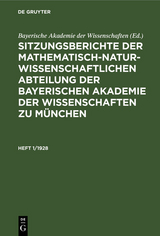 DE GRUYTER

Bayerische Akademie der Wissenschaften (Ed.)

SITZUNGSBERICHTE DER MATHEMATISCH-NATURWISSENSCHAFTLICHEN ABTEILUNG DER BAYERISCHEN AKADEMIE DER WISSENSCHAFTEN ZU MÜNCHEN

HEFT 1/1928

DE G